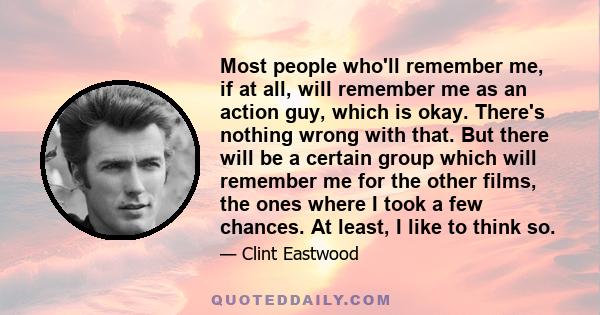 Most people who'll remember me, if at all, will remember me as an action guy, which is okay. There's nothing wrong with that. But there will be a certain group which will remember me for the other films, the ones where I took a few chances. At least, I like to think so.

— Clint Eastwood

QUOTEDDAILY.COM